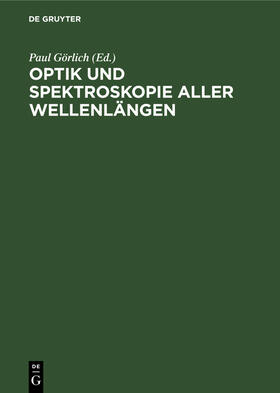 DE GRUYTER

Paul Görlich (Ed.)

OPTIK UND SPEKTROSKOPIE ALLER WELLENLÄNGEN

DE
G